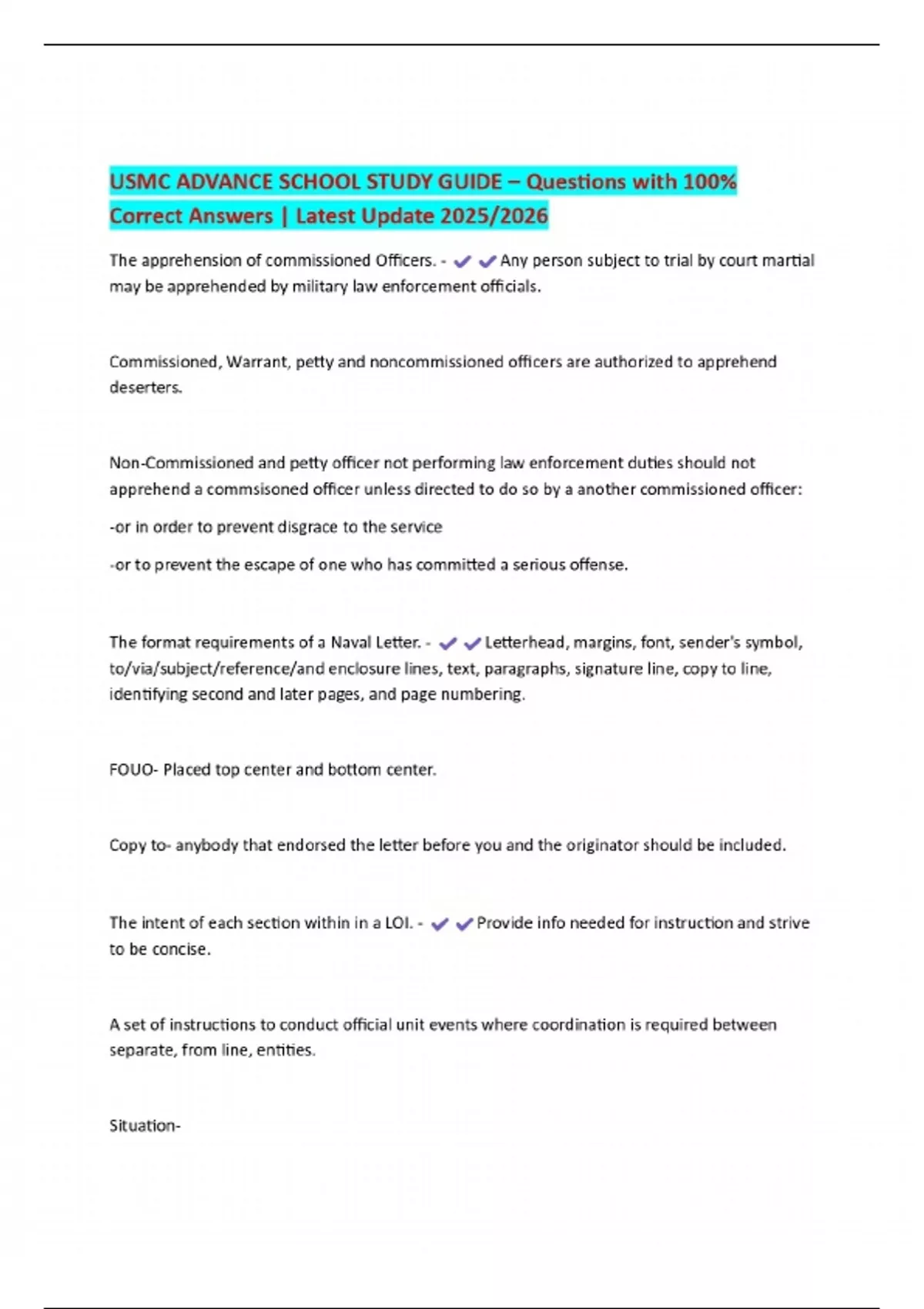 USMC ADVANCE SCHOOL STUDY GUIDE – Questions with 100% Correct Answers | Latest Update 2025/2026

The apprehension of commissioned Officers. - ✔✔Any person subject to trial by court martial may be apprehended by military law enforcement officials.

Commissioned, Warrant, petty and noncommissioned officers are authorized to apprehend deserters.

Non-Commissioned and petty officer not performing law enforcement duties should not apprehend a commsisoned officer unless directed to do so by a another commissioned officer:

-or in order to prevent disgrace to the service

-or to prevent the escape of one who has committed a serious offense.

The format requirements of a Naval Letter. - ✔✔Letterhead, margins, font, sender's symbol, to/via/subject/reference/and enclosure lines, text, paragraphs, signature line, copy to line, identifying second and later pages, and page numbering.

FOUO- Placed top center and bottom center.

Copy to- anybody that endorsed the letter before you and the originator should be included.

The intent of each section within in a LOI. - ✔✔Provide info needed for instruction and strive to be concise.

A set of instructions to conduct official unit events where coordination is required between separate, from line, entities.

Situation-